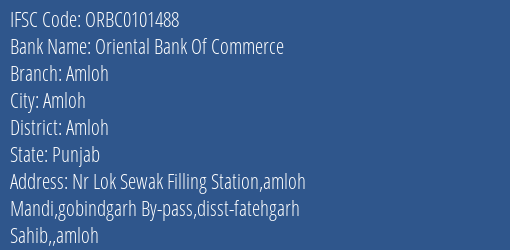 IFSC Code: ORBC0101488
Bank Name: Oriental Bank Of Commerce
Branch: Amloh
City: Amloh
District: Amloh
State: Punjab
Address: Nr Lok Sewak Filling Station,amloh Mandi,gobindgarh By-pass,disst-fatehgarh Sahib,,amloh